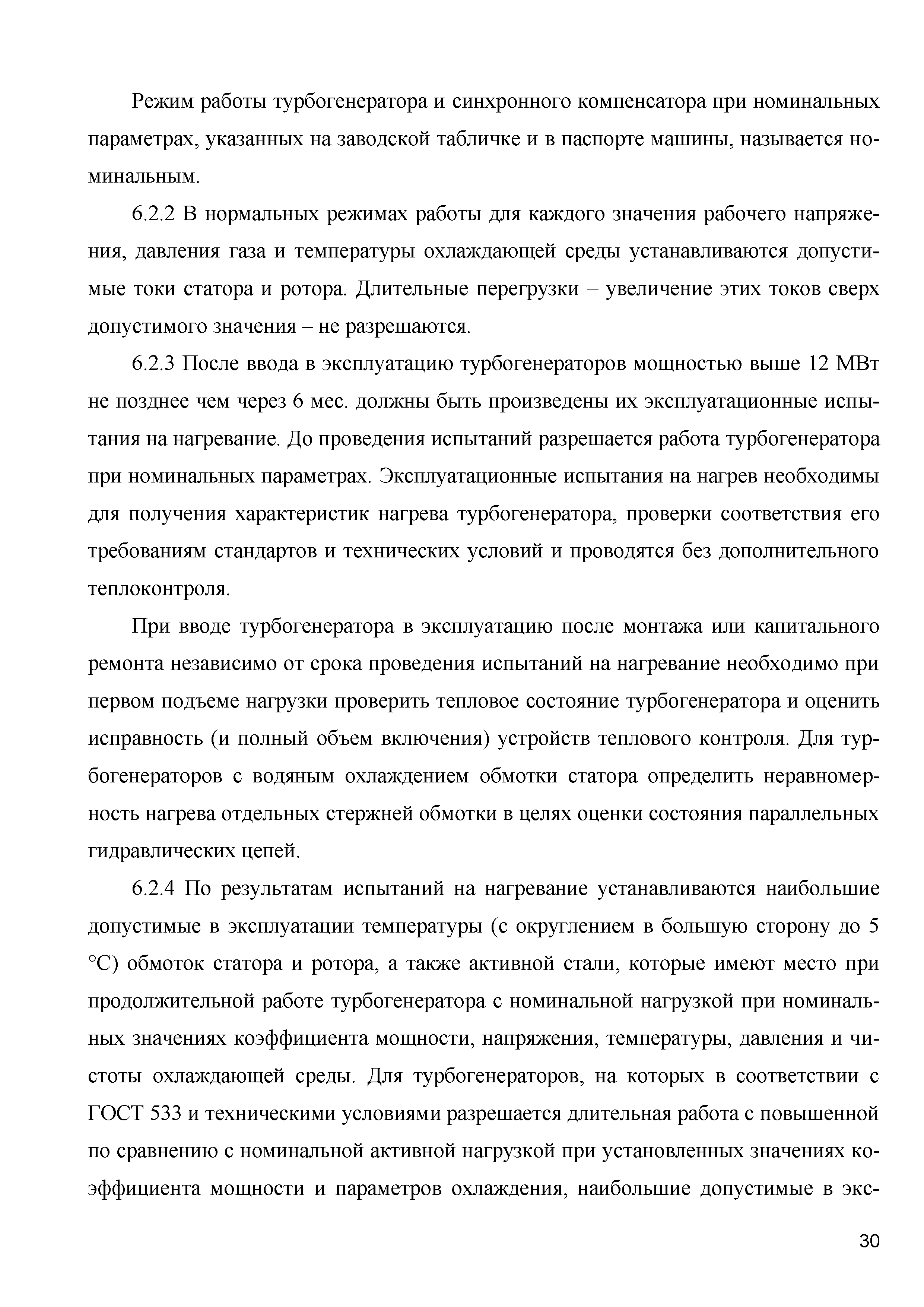 Режим работы турбогенератора и синхронного компенсатора при номинальных параметрах, указанных на заводской табличке и в паспорте машины, называется номинальным.

6.2.2 В нормальных режимах работы для каждого значения рабочего напряжения, давления газа и температуры охлаждающей среды устанавливаются допустимые токи статора и ротора. Длительные перегрузки – увеличение этих токов сверх допустимого значения – не разрешаются.

6.2.3 После ввода в эксплуатацию турбогенераторов мощностью выше 12 МВт не позднее чем через 6 мес. должны быть произведены их эксплуатационные испытания на нагревание. До проведения испытаний разрешается работа турбогенератора при номинальных параметрах. Эксплуатационные испытания на нагрев необходимы для получения характеристик нагрева турбогенератора, проверки соответствия его требованиям стандартов и технических условий и проводятся без дополнительного теплоконтроля.

При вводе турбогенератора в эксплуатацию после монтажа или капитального ремонта независимо от срока проведения испытаний на нагревание необходимо при первом подъеме нагрузки проверить тепловое состояние турбогенератора и оценить исправность (и полный объем включения) устройств теплового контроля. Для турбогенераторов с водяным охлаждением обмотки статора определить неравномерность нагрева отдельных стержней обмотки в целях оценки состояния параллельных гидравлических цепей.

6.2.4 По результатам испытаний на нагревание устанавливаются наибольшие допустимые в эксплуатации температуры (с округлением в большую сторону до 5 °С) обмоток статора и ротора, а также активной стали, которые имеют место при продолжительной работе турбогенератора с номинальной нагрузкой при номинальных значениях коэффициента мощности, напряжения, температуры, давления и чистоты охлаждающей среды. Для турбогенераторов, на которых в соответствии с ГОСТ 533 и техническими условиями разрешается длительная работа с повышенной по сравнению с номинальной активной нагрузкой при установленных значениях коэффициента мощности и параметров охлаждения, наибольшие допустимые в экс-

30